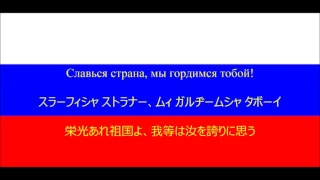 Славься страна, мы гордимся тобой!

スラーフィシャ ストラナー、ムィ ガルヂームシャ タボーイ

栄光あれ祖国よ、我等は汝を誇りに思う